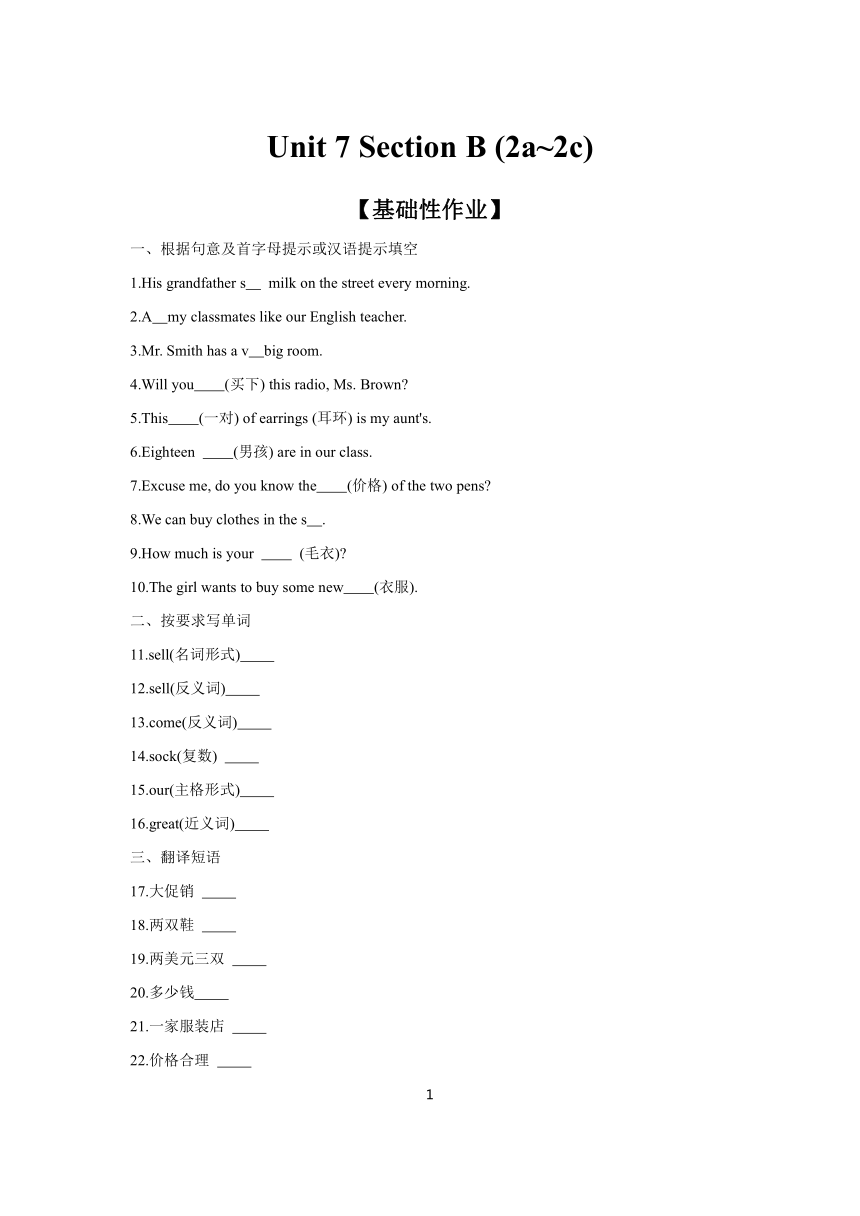 Unit 7 Section B (2a~2c)

【基础性作业】

一、根据句意及首字母提示或汉语提示填空

1.His grandfather s__ milk on the street every morning.

2.A__my classmates like our English teacher.

3.Mr. Smith has a v__big room.

4.Will you____(买下) this radio, Ms. Brown?

5.This____(一对) of earrings (耳环) is my aunt's.

6.Eighteen ____(男孩) are in our class.

7.Excuse me, do you know the____(价格) of the two pens?

8.We can buy clothes in the s__.

9.How much is your ____ (毛衣)?

10.The girl wants to buy some new____(衣服).

二、按要求写单词

11.sell(名词形式)____

12.sell(反义词)____

13.come(反义词)____

14.sock(复数) ____

15.our(主格形式)____

16.great(近义词)____

三、翻译短语

17.大促销 ____

18.两双鞋 ____

19.两美元三双 ____

20.多少钱____

21.一家服装店 ____

22.价格合理 ____

1